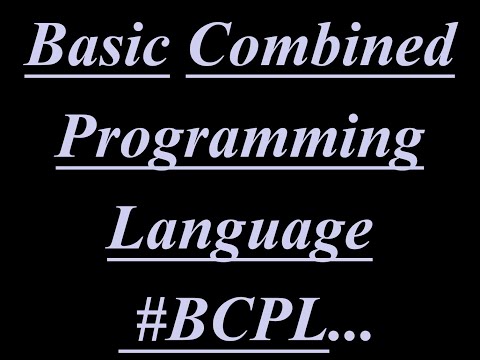 Basic Combined Programming Language #BCPL...